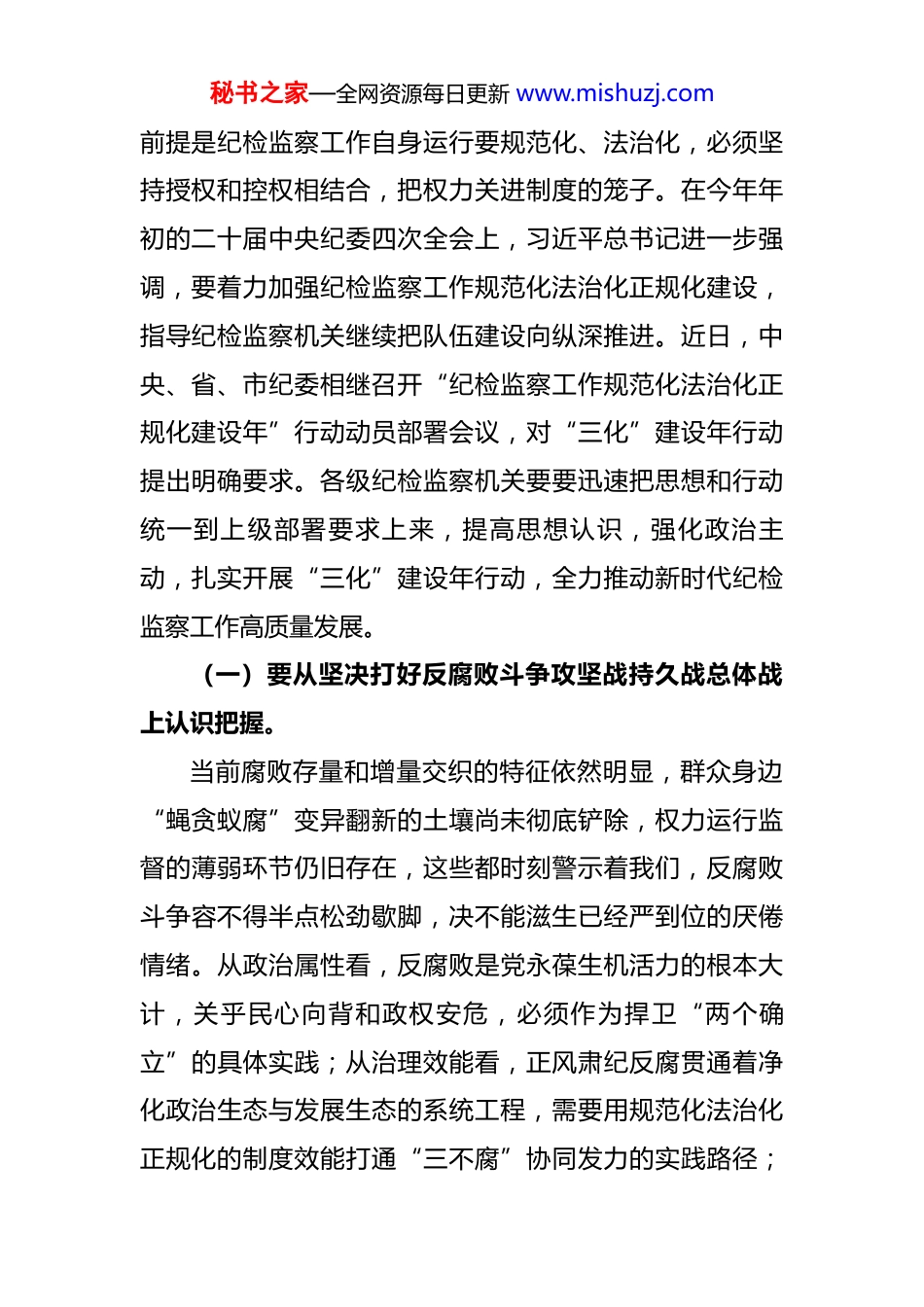 秘书之家—全网资源每日更新 www.mishuzj.com

前提是纪检监察工作自身运行要规范化、法治化，必须坚持授权和控权相结合，把权力关进制度的笼子。在今年年初的二十届中央纪委四次全会上，习近平总书记进一步强调，要着力加强纪检监察工作规范化法治化正规化建设，指导纪检监察机关继续把队伍建设向纵深推进。近日，中央、省、市纪委相继召开“纪检监察工作规范化法治化正规化建设年”行动动员部署会议，对“三化”建设年行动提出明确要求。各级纪检监察机关要要迅速把思想和行动统一到上级部署要求上来，提高思想认识，强化政治主动，扎实开展“三化”建设年行动，全力推动新时代纪检监察工作高质量发展。

（一）要从坚决打好反腐败斗争攻坚战持久战总体战上认识把握。

当前腐败存量和增量交织的特征依然明显，群众身边“蝇贪蚁腐”变异翻新的土壤尚未彻底铲除，权力运行监督的薄弱环节仍旧存在，这些都时刻警示着我们，反腐败斗争容不得半点松劲歇脚，决不能滋生已经严到位的厌倦情绪。从政治属性看，反腐败是党永葆生机活力的根本大计，关乎民心向背和政权安危，必须作为捍卫“两个确立”的具体实践；从治理效能看，正风肃纪反腐贯通着净化政治生态与发展生态的系统工程，需要用规范化法治化正规化的制度效能打通“三不腐”协同发力的实践路径；